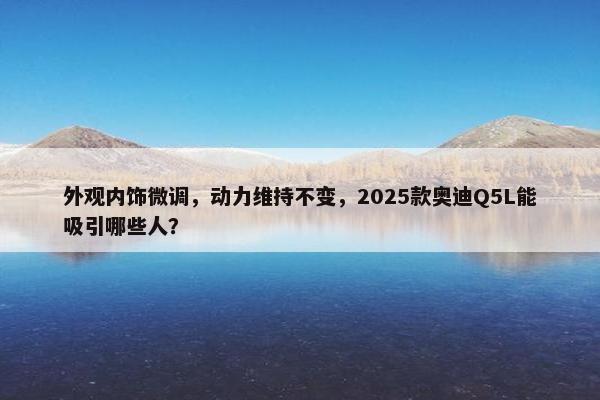 外观内饰微调，动力维持不变，2025款奥迪Q5L能吸引哪些人？